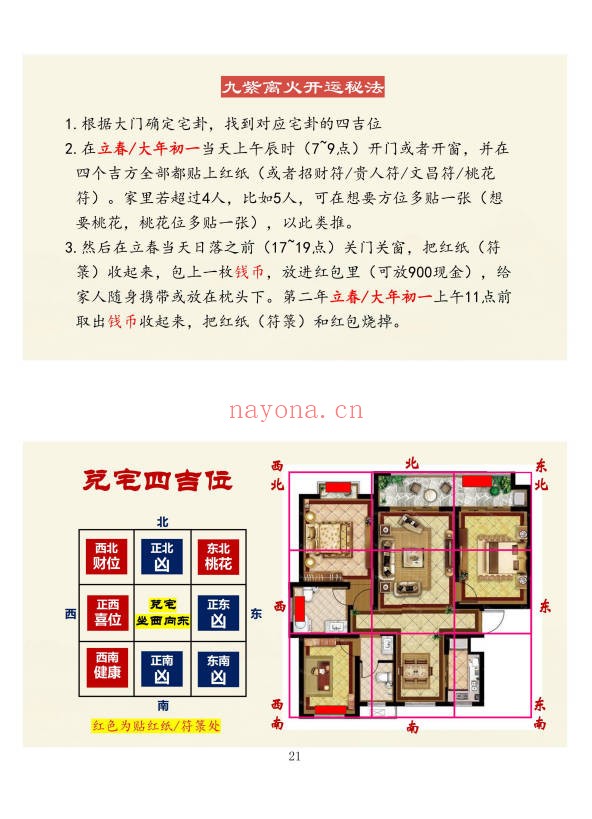 九紫离火开运秘法

1. 根据大门确定宅卦，找到对应宅卦的四吉位

2. 在立春/大年初一当天上午辰时（7~9点）开门或者开窗，并在四个吉方全部都贴上红纸（或者招财符/贵人符/文昌符/桃花符）。家里若超过4人，比如5人，可在想要方位多贴一张（想要桃花，桃花位多贴一张），以此类推。

3. 然后在立春当天日落之前（17~19点）关门关窗，把红纸（符箓）收起来，包上一枚钱币，放进红包里（可放900现金），给家人随身携带或放在枕头下。第二年立春/大年初一上午11点前取出钱币收起来，把红纸（符箓）和红包烧掉。

nayona.cn

兑宅四吉位

北

| 西北 财位 | 正北 凶 | 东北 桃花 |
|---|---|---|
| 正西 喜位 | 兑宅 坐西向东 | 正东 凶 |
| 西南 健康 | 正南 凶 | 东南 凶 |

西 东

南

红色为贴红纸/符箓处

西北 北 东北
西 东
西南 南 东南

21